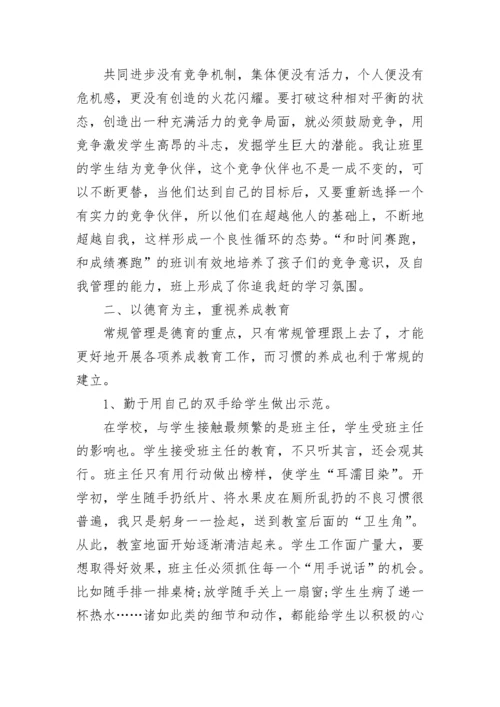 共同进步没有竞争机制，集体便没有活力，个人便没有危机感，更没有创造的火花闪耀。要打破这种相对平衡的状态，创造出一种充满活力的竞争局面，就必须鼓励竞争，用竞争激发学生高昂的斗志，发掘学生巨大的潜能。我让班里的学生结为竞争伙伴，这个竞争伙伴也不是一成不变的，可以不断更替，当他们达到自己的目标后，又要重新选择一个有实力的竞争伙伴，所以他们在超越他人的基础上，不断地超越自我，这样形成一个良性循环的态势。“和时间赛跑，和成绩赛跑”的班训有效地培养了孩子们的竞争意识，及自我管理的能力，班上形成了你追我赶的学习氛围。

二、以德育为主，重视养成教育

常规管理是德育的重点，只有常规管理跟上去了，才能更好地开展各项养成教育工作，而习惯的养成也利于常规的建立。

1、勤于用自己的双手给学生做出示范。

在学校，与学生接触最频繁的是班主任，学生受班主任的影响也。学生接受班主任的教育，不只听其言，还会观其行。班主任只有用行动做出榜样，使学生“耳濡目染”。开学初，学生随手扔纸片、将水果皮在厕所乱扔的不良习惯很普遍，我只是躬身一一捡起，送到教室后面的“卫生角”。从此，教室地面开始逐渐清洁起来。学生工作面广量大，要想取得好效果，班主任必须抓住每一个“用手说话”的机会。比如随手排一排桌椅;放学随手关上一扇窗;学生生病了递一杯热水……诸如此类的细节和动作，都能给学生以积极的心